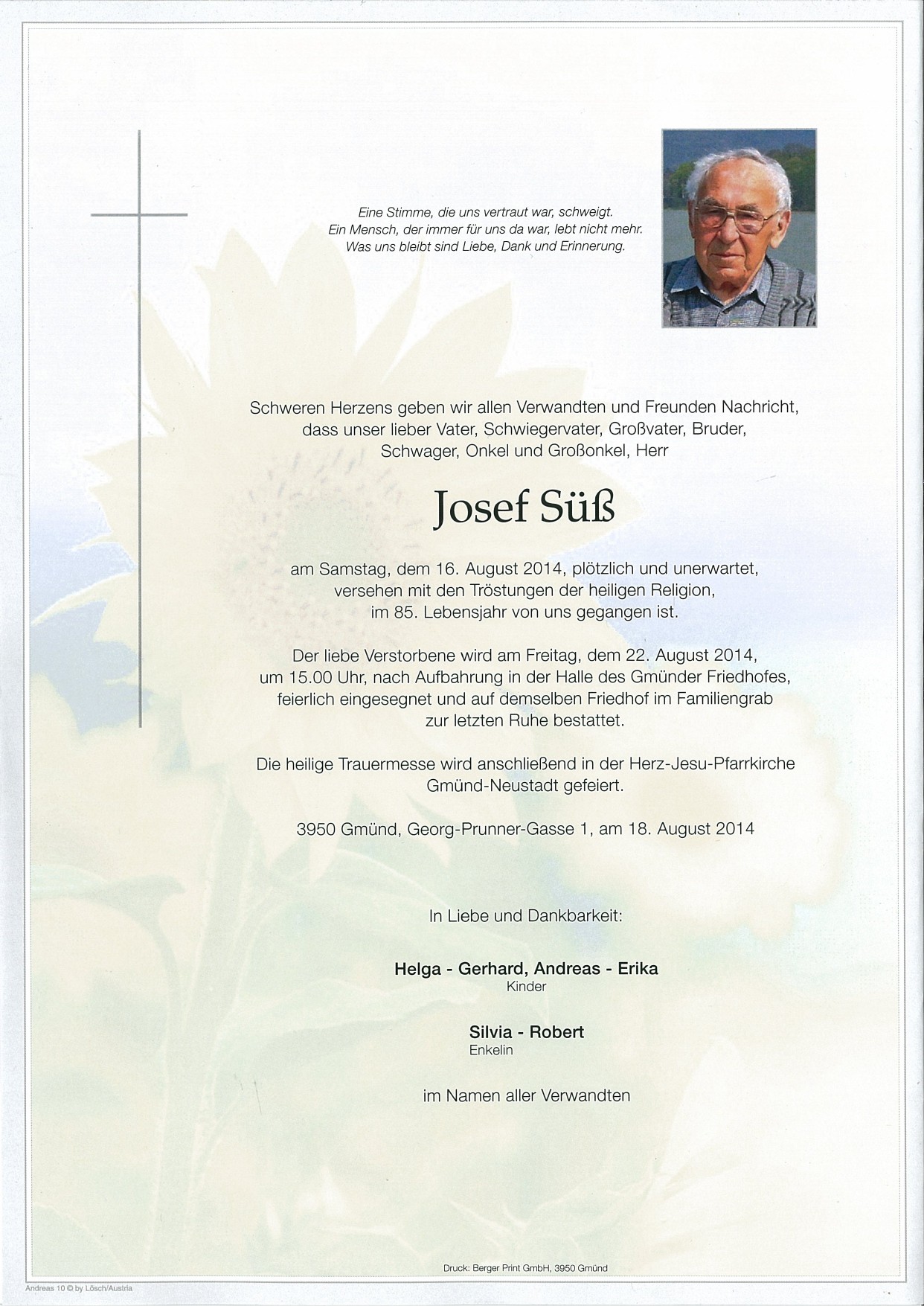 Eine Stimme, die uns vertraut war, schweigt.
Ein Mensch, der immer für uns da war, lebt nicht mehr.
Was uns bleibt sind Liebe, Dank und Erinnerung.

Schweren Herzens geben wir allen Verwandten und Freunden Nachricht, dass unser lieber Vater, Schwiegervater, Großvater, Bruder, Schwager, Onkel und Großonkel, Herr

Josef Süß

am Samstag, dem 16. August 2014, plötzlich und unerwartet, versehen mit den Tröstungen der heiligen Religion, im 85. Lebensjahr von uns gegangen ist.

Der liebe Verstorbene wird am Freitag, dem 22. August 2014, um 15.00 Uhr, nach Aufbahrung in der Halle des Gmünder Friedhofes, feierlich eingesegnet und auf demselben Friedhof im Familiengrab zur letzten Ruhe bestattet.

Die heilige Trauermesse wird anschließend in der Herz-Jesu-Pfarrkirche Gmünd-Neustadt gefeiert.

3950 Gmünd, Georg-Prunner-Gasse 1, am 18. August 2014

In Liebe und Dankbarkeit:

Helga - Gerhard, Andreas - Erika
Kinder

Silvia - Robert
Enkelin

im Namen aller Verwandten

Druck: Berger Print GmbH, 3950 Gmünd

Andreas 10 © by Lösch/Austria